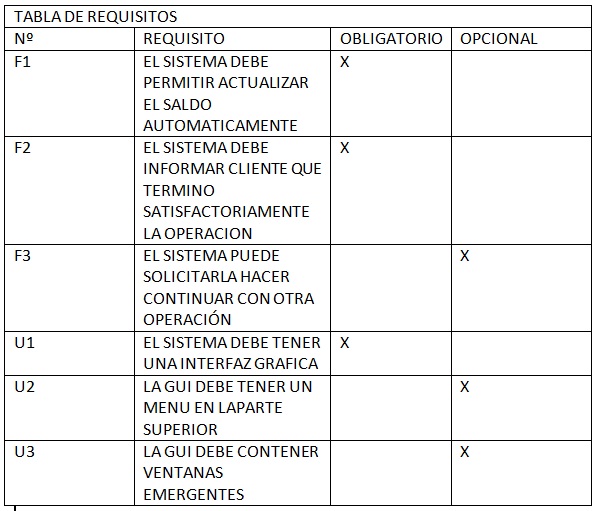 TABLA DE REQUISITOS

| Nº | REQUISITO | OBLIGATORIO | OPCIONAL |
|---|---|---|---|
| F1 | EL SISTEMA DEBE PERMITIR ACTUALIZAR EL SALDO AUTOMATICAMENTE | X | |
| F2 | EL SISTEMA DEBE INFORMAR CLIENTE QUE TERMINO SATISFACTORIAMENTE LA OPERACION | X | |
| F3 | EL SISTEMA PUEDE SOLICITARLA HACER CONTINUAR CON OTRA OPERACIÓN | | X |
| U1 | EL SISTEMA DEBE TENER UNA INTERFAZ GRAFICA | X | |
| U2 | LA GUI DEBE TENER UN MENU EN LAPARTE SUPERIOR | | X |
| U3 | LA GUI DEBE CONTENER VENTANAS EMERGENTES | | X |